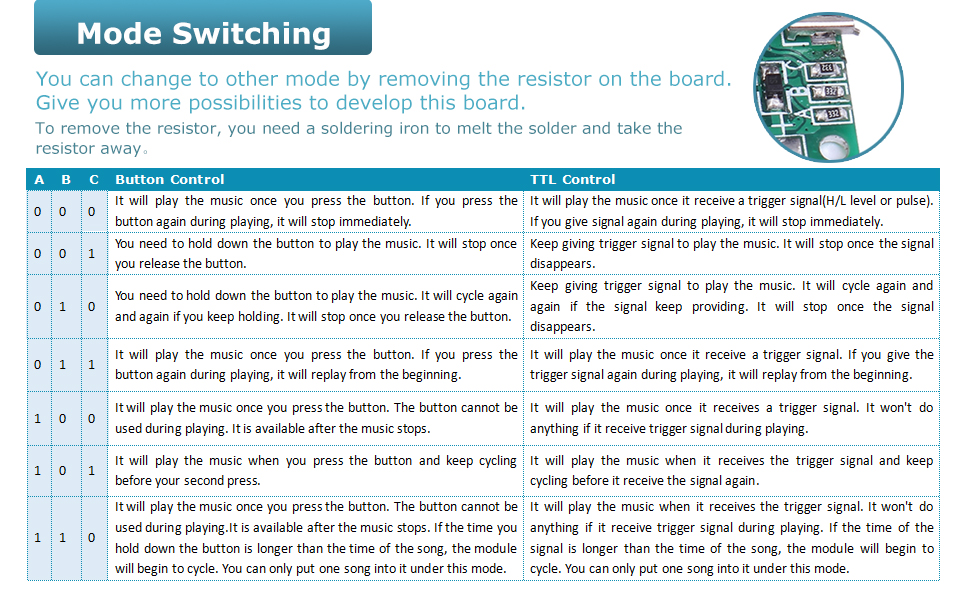 Mode Switching

You can change to other mode by removing the resistor on the board. Give you more possibilities to develop this board.

To remove the resistor, you need a soldering iron to melt the solder and take the resistor away。

| A | B | C | Button Control | TTL Control |
|---|---|---|---|---|
| 0 | 0 | 0 | It will play the music once you press the button. If you press the button again during playing, it will stop immediately. | It will play the music once it receive a trigger signal(H/L level or pulse). If you give signal again during playing, it will stop immediately. |
| 0 | 0 | 1 | You need to hold down the button to play the music. It will stop once you release the button. | Keep giving trigger signal to play the music. It will stop once the signal disappears. |
| 0 | 1 | 0 | You need to hold down the button to play the music. It will cycle again and again if you keep holding. It will stop once you release the button. | Keep giving trigger signal to play the music. It will cycle again and again if the signal keep providing. It will stop once the signal disappears. |
| 0 | 1 | 1 | It will play the music once you press the button. If you press the button again during playing, it will replay from the beginning. | It will play the music once it receive a trigger signal. If you give the trigger signal again during playing, it will replay from the beginning. |
| 1 | 0 | 0 | It will play the music once you press the button. The button cannot be used during playing. It is available after the music stops. | It will play the music once it receives a trigger signal. It won't do anything if it receive trigger signal during playing. |
| 1 | 0 | 1 | It will play the music when you press the button and keep cycling before your second press. | It will play the music when it receives the trigger signal and keep cycling before it receive the signal again. |
| 1 | 1 | 0 | It will play the music once you press the button. The button cannot be used during playing.It is available after the music stops. If the time you hold down the button is longer than the time of the song, the module will begin to cycle. You can only put one song into it under this mode. | It will play the music when it receives the trigger signal. It won't do anything if it receive trigger signal during playing. If the time of the signal is longer than the time of the song, the module will begin to cycle. You can only put one song into it under this mode. |